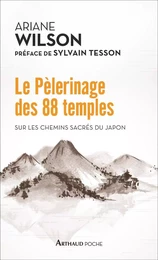 ARIANE
WILSON
PRÉFACE DE SYLVAIN TESSON

Le Pèlerinage des 88 temples

SUR LES CHEMINS SACRÉS DU JAPON

ARTHAUD POCHE